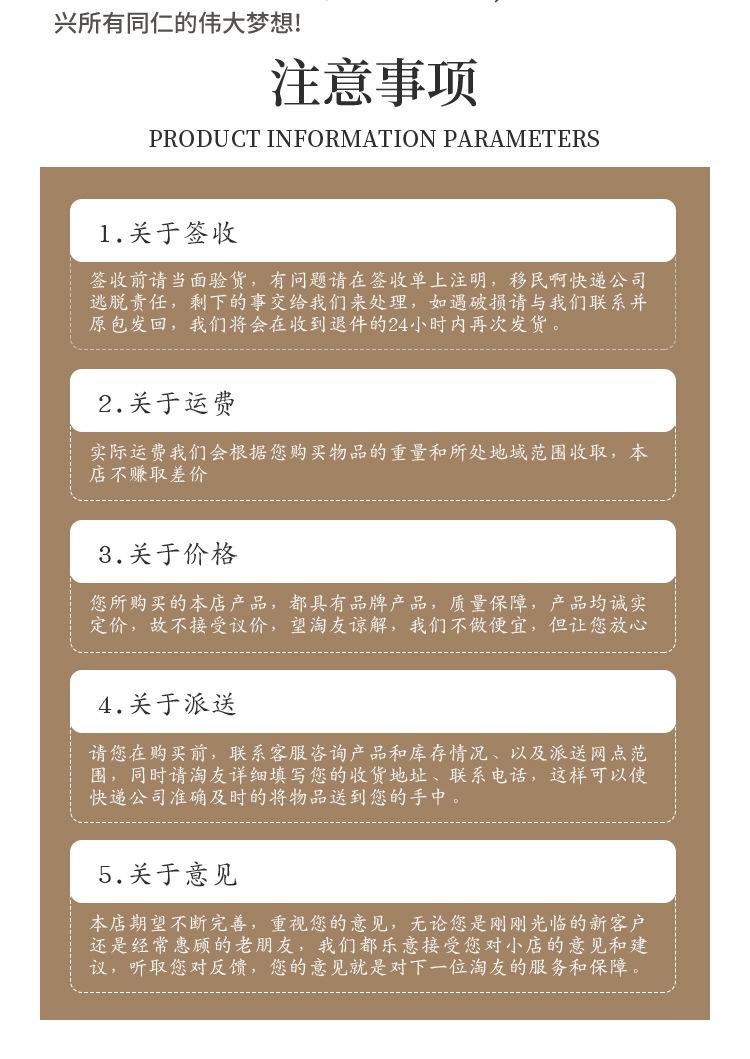 兴所有同仁的伟大梦想!

注意事项

PRODUCT INFORMATION PARAMETERS

1.关于签收

签收前请当面验货，有问题请在签收单上注明，移民啊快递公司逃脱责任，剩下的事交给我们来处理，如遇破损请与我们联系并原包发回，我们将会在收到退件的24小时内再次发货。

2.关于运费

实际运费我们会根据您购买物品的重量和所处地域范围收取，本店不赚取差价

3.关于价格

您所购买的本店产品，都具有品牌产品，质量保障，产品均诚实定价，故不接受议价，望淘友谅解，我们不做便宜，但让您放心

4.关于派送

请您在购买前，联系客服咨询产品和库存情况、以及派送网点范围，同时请淘友详细填写您的收货地址、联系电话，这样可以使快递公司准确及时的将物品送到您的手中。

5.关于意见

本店期望不断完善，重视您的意见，无论您是刚刚光临的新客户还是经常惠顾的老朋友，我们都乐意接受您对小店的意见和建议，听取您对反馈，您的意见就是对下一位淘友的服务和保障。